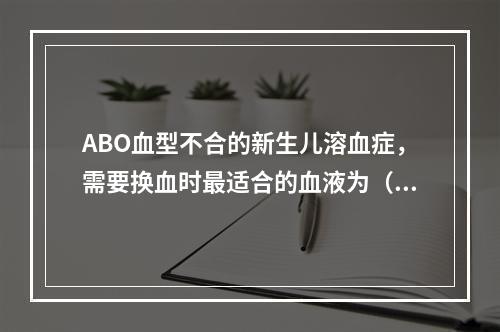 ABO血型不合的新生儿溶血症，需要换血时最适合的血液为（...